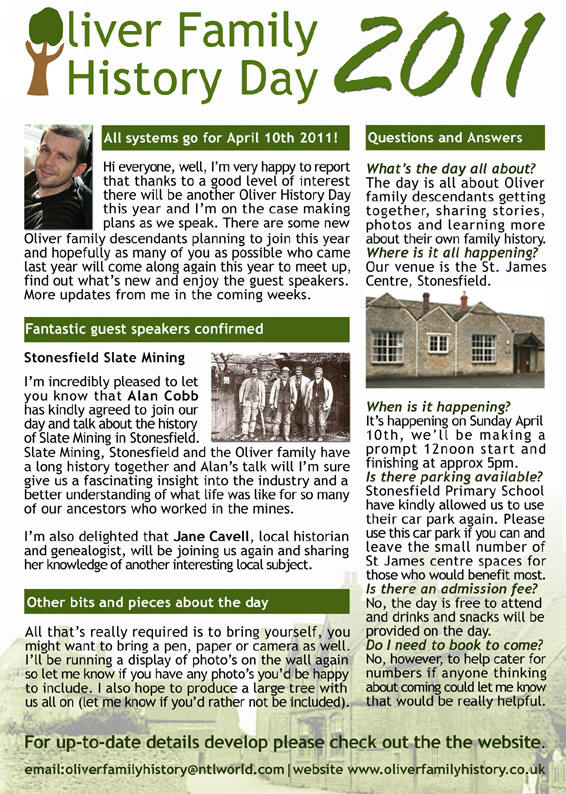 Oliver Family History Day 2011

All systems go for April 10th 2011!

Hi everyone, well, I'm very happy to report that thanks to a good level of interest there will be another Oliver History Day this year and I'm on the case making plans as we speak. There are some new Oliver family descendants planning to join this year and hopefully as many of you as possible who came last year will come along again this year to meet up, find out what's new and enjoy the guest speakers. More updates from me in the coming weeks.

Fantastic guest speakers confirmed

Stonesfield Slate Mining

I'm incredibly pleased to let you know that Alan Cobb has kindly agreed to join our day and talk about the history of Slate Mining in Stonesfield. Slate Mining, Stonesfield and the Oliver family have a long history together and Alan's talk will I'm sure give us a fascinating insight into the industry and a better understanding of what life was like for so many of our ancestors who worked in the mines.

I'm also delighted that Jane Cavell, local historian and genealogist, will be joining us again and sharing her knowledge of another interesting local subject.

Other bits and pieces about the day

All that's really required is to bring yourself, you might want to bring a pen, paper or camera as well. I'll be running a display of photo's on the wall again so let me know if you have any photo's you'd be happy to include. I also hope to produce a large tree with us all on (let me know if you'd rather not be included).

Questions and Answers

What's the day all about?
The day is all about Oliver family descendants getting together, sharing stories, photos and learning more about their own family history.
Where is it all happening?
Our venue is the St. James Centre, Stonesfield.

When is it happening?
It's happening on Sunday April 10th, we'll be making a prompt 12noon start and finishing at approx 5pm.
Is there parking available?
Stonesfield Primary School have kindly allowed us to use their car park again. Please use this car park if you can and leave the small number of St James centre spaces for those who would benefit most.
Is there an admission fee?
No, the day is free to attend and drinks and snacks will be provided on the day.
Do I need to book to come?
No, however, to help cater for numbers if anyone thinking about coming could let me know that would be really helpful.

For up-to-date details develop please check out the the website.

email:oliverfamilyhistory@ntlworld.com | website www.oliverfamilyhistory.co.uk